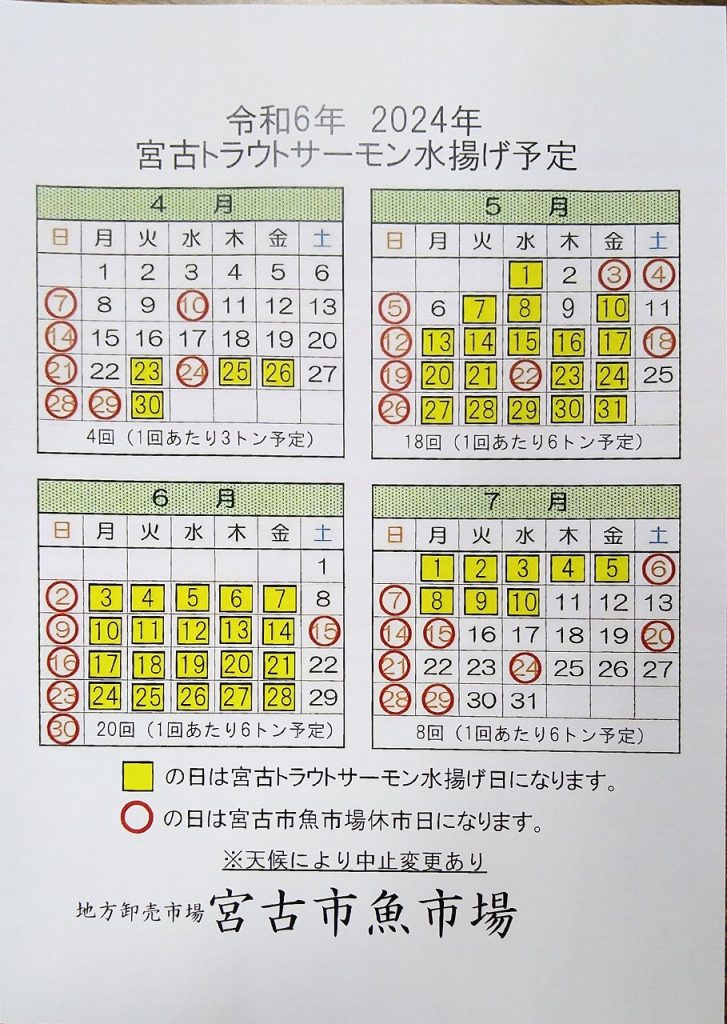 令和6年 2024年
宮古トラウトサーモン水揚げ予定

4 月

| 日 | 月 | 火 | 水 | 木 | 金 | 土 |
|---|---|---|---|---|---|---|
| | 1 | 2 | 3 | 4 | 5 | 6 |
| 7 | 8 | 9 | 10 | 11 | 12 | 13 |
| 14 | 15 | 16 | 17 | 18 | 19 | 20 |
| 21 | 22 | 23 | 24 | 25 | 26 | 27 |
| 28 | 29 | 30 | | | | |

4回（1回あたり3トン予定）

5 月

| 日 | 月 | 火 | 水 | 木 | 金 | 土 |
|---|---|---|---|---|---|---|
| | | | 1 | 2 | 3 | 4 |
| 5 | 6 | 7 | 8 | 9 | 10 | 11 |
| 12 | 13 | 14 | 15 | 16 | 17 | 18 |
| 19 | 20 | 21 | 22 | 23 | 24 | 25 |
| 26 | 27 | 28 | 29 | 30 | 31 | |

18回（1回あたり6トン予定）

6 月

| 日 | 月 | 火 | 水 | 木 | 金 | 土 |
|---|---|---|---|---|---|---|
| | | | | | | 1 |
| 2 | 3 | 4 | 5 | 6 | 7 | 8 |
| 9 | 10 | 11 | 12 | 13 | 14 | 15 |
| 16 | 17 | 18 | 19 | 20 | 21 | 22 |
| 23 | 24 | 25 | 26 | 27 | 28 | 29 |
| 30 | | | | | | |

20回（1回あたり6トン予定）

7 月

| 日 | 月 | 火 | 水 | 木 | 金 | 土 |
|---|---|---|---|---|---|---|
| | 1 | 2 | 3 | 4 | 5 | 6 |
| 7 | 8 | 9 | 10 | 11 | 12 | 13 |
| 14 | 15 | 16 | 17 | 18 | 19 | 20 |
| 21 | 22 | 23 | 24 | 25 | 26 | 27 |
| 28 | 29 | 30 | 31 | | | |

8回（1回あたり6トン予定）

の日は宮古トラウトサーモン水揚げ日になります。
の日は宮古市魚市場休市日になります。
※天候により中止変更あり

地方卸売市場 宮古市魚市場